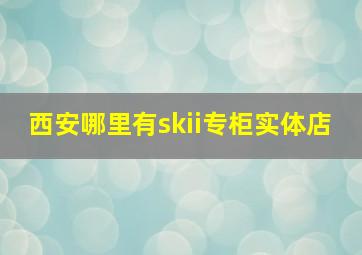 西安哪里有skii专柜实体店